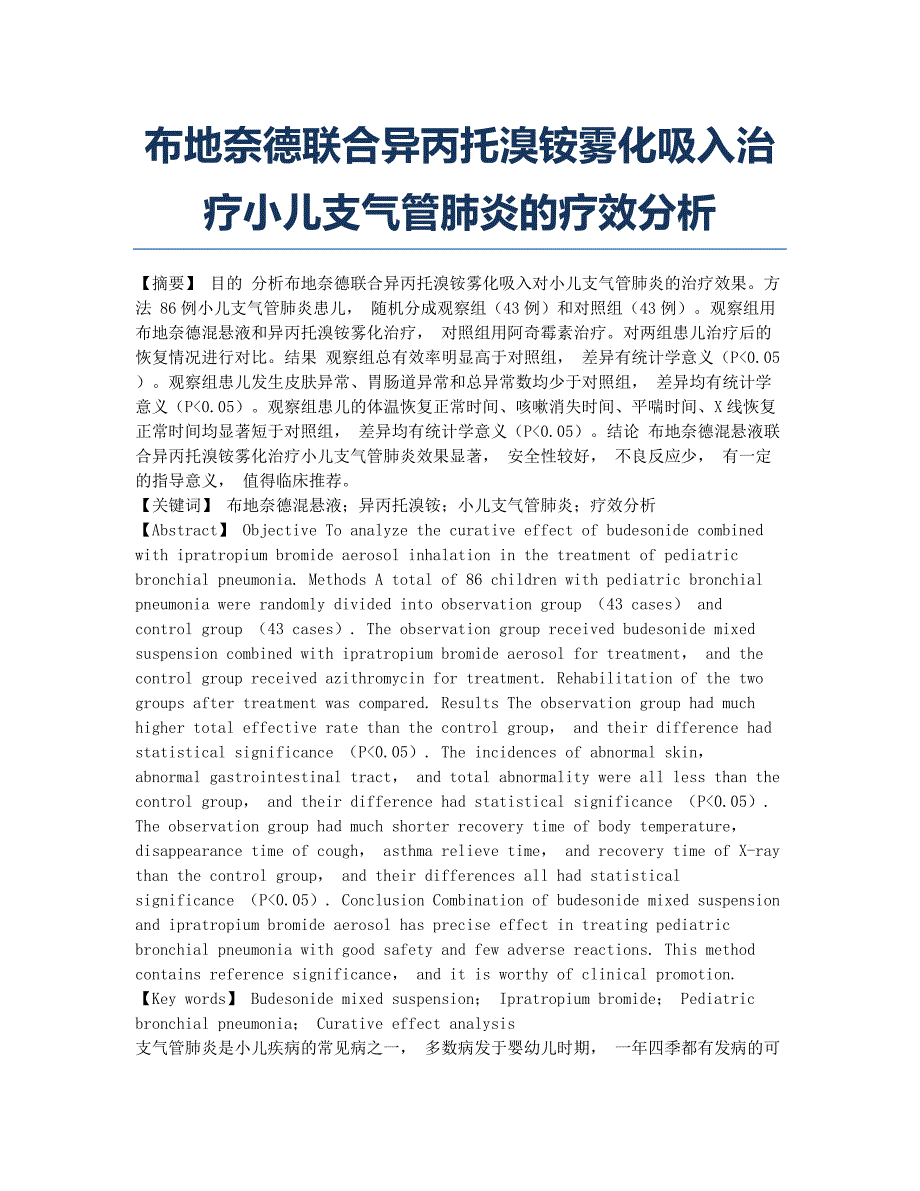 布地奈德联合异丙托溴铵雾化吸入治疗小儿支气管肺炎的疗效分析

【摘要】 目的 分析布地奈德联合异丙托溴铵雾化吸入对小儿支气管肺炎的治疗效果。方法 86例小儿支气管肺炎患儿， 随机分成观察组（43例）和对照组（43例）。观察组用布地奈德混悬液和异丙托溴铵雾化治疗， 对照组用阿奇霉素治疗。对两组患儿治疗后的恢复情况进行对比。结果 观察组总有效率明显高于对照组， 差异有统计学意义（P<0.05）。观察组患儿发生皮肤异常、胃肠道异常和总异常数均少于对照组， 差异均有统计学意义（P<0.05）。观察组患儿的体温恢复正常时间、咳嗽消失时间、平喘时间、X线恢复正常时间均显著短于对照组， 差异均有统计学意义（P<0.05）。结论 布地奈德混悬液联合异丙托溴铵雾化治疗小儿支气管肺炎效果显著， 安全性较好， 不良反应少， 有一定的指导意义， 值得临床推荐。
【关键词】 布地奈德混悬液；异丙托溴铵；小儿支气管肺炎；疗效分析
【Abstract】 Objective To analyze the curative effect of budesonide combined with ipratropium bromide aerosol inhalation in the treatment of pediatric bronchial pneumonia. Methods A total of 86 children with pediatric bronchial pneumonia were randomly divided into observation group (43 cases) and control group (43 cases). The observation group received budesonide mixed suspension combined with ipratropium bromide aerosol for treatment, and the control group received azithromycin for treatment. Rehabilitation of the two groups after treatment was compared. Results The observation group had much higher total effective rate than the control group, and their difference had statistical significance (P<0.05). The incidences of abnormal skin, abnormal gastrointestinal tract, and total abnormality were all less than the control group, and their difference had statistical significance (P<0.05). The observation group had much shorter recovery time of body temperature, disappearance time of cough, asthma relieve time, and recovery time of X-ray than the control group, and their differences all had statistical significance (P<0.05). Conclusion Combination of budesonide mixed suspension and ipratropium bromide aerosol has precise effect in treating pediatric bronchial pneumonia with good safety and few adverse reactions. This method contains reference significance, and it is worthy of clinical promotion.
【Key words】 Budesonide mixed suspension; Ipratropium bromide; Pediatric bronchial pneumonia; Curative effect analysis
支气管肺炎是小儿疾病的常见病之一， 多数病发于婴幼儿时期， 一年四季都有发病的可